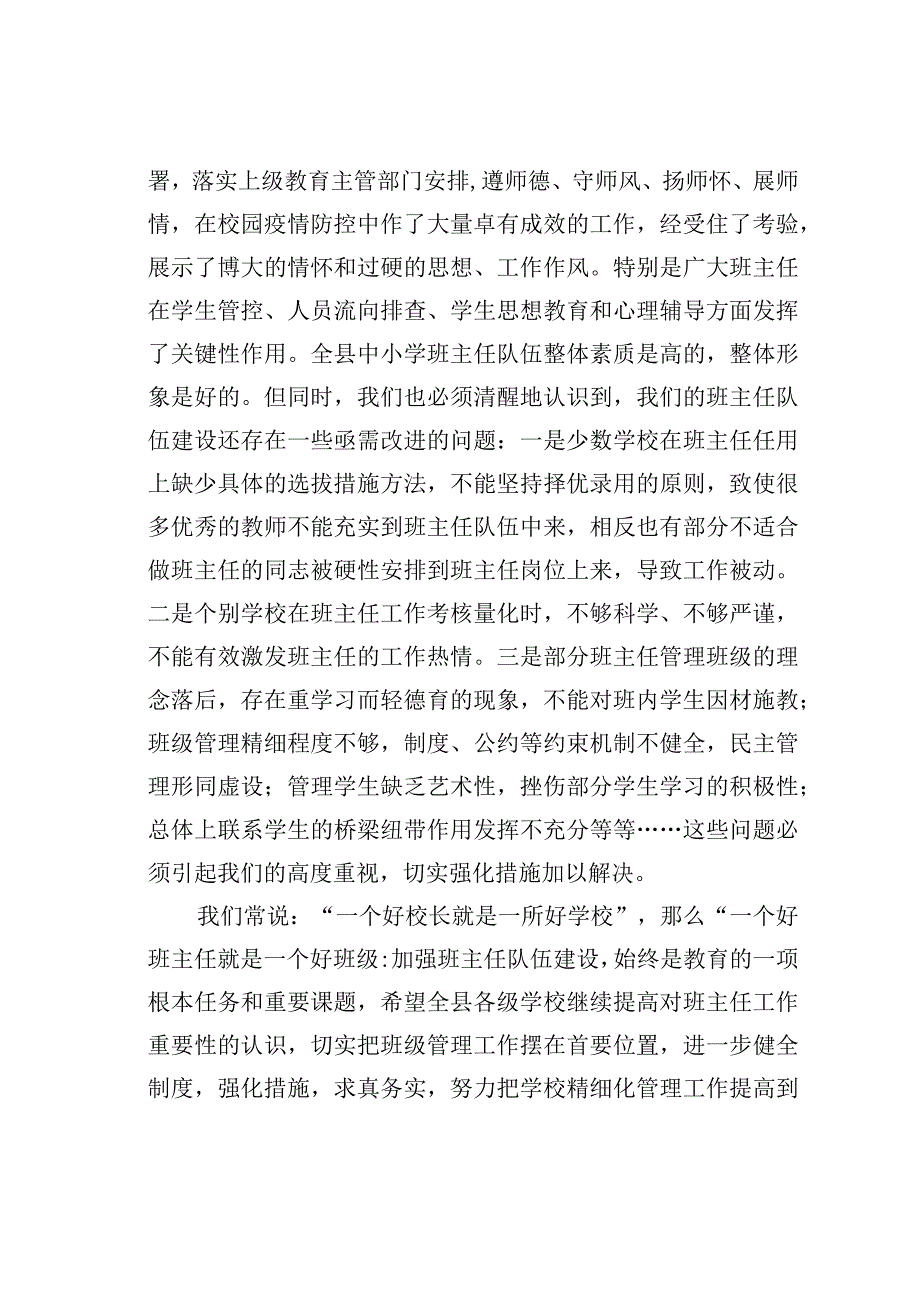 署，落实上级教育主管部门安排,遵师德、守师风、扬师怀、展师情，在校园疫情防控中作了大量卓有成效的工作，经受住了考验，展示了博大的情怀和过硬的思想、工作作风。特别是广大班主任在学生管控、人员流向排查、学生思想教育和心理辅导方面发挥了关键性作用。全县中小学班主任队伍整体素质是高的，整体形象是好的。但同时，我们也必须清醒地认识到，我们的班主任队伍建设还存在一些亟需改进的问题：一是少数学校在班主任任用上缺少具体的选拔措施方法，不能坚持择优录用的原则，致使很多优秀的教师不能充实到班主任队伍中来，相反也有部分不适合做班主任的同志被硬性安排到班主任岗位上来，导致工作被动。二是个别学校在班主任工作考核量化时，不够科学、不够严谨，不能有效激发班主任的工作热情。三是部分班主任管理班级的理念落后，存在重学习而轻德育的现象，不能对班内学生因材施教；班级管理精细程度不够，制度、公约等约束机制不健全，民主管理形同虚设；管理学生缺乏艺术性，挫伤部分学生学习的积极性；总体上联系学生的桥梁纽带作用发挥不充分等等……这些问题必须引起我们的高度重视，切实强化措施加以解决。

我们常说：“一个好校长就是一所好学校”，那么“一个好班主任就是一个好班级:加强班主任队伍建设，始终是教育的一项根本任务和重要课题，希望全县各级学校继续提高对班主任工作重要性的认识，切实把班级管理工作摆在首要位置，进一步健全制度，强化措施，求真务实，努力把学校精细化管理工作提高到